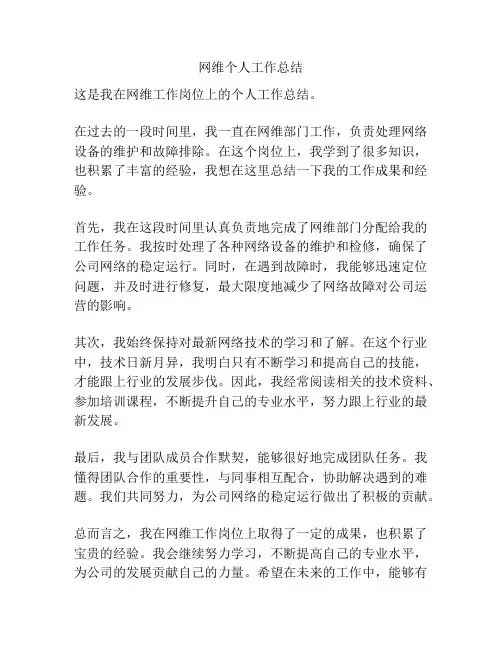 网维个人工作总结

这是我在网维工作岗位上的个人工作总结。

在过去的一段时间里，我一直在网维部门工作，负责处理网络设备的维护和故障排除。在这个岗位上，我学到了很多知识，也积累了丰富的经验，我想在这里总结一下我的工作成果和经验。

首先，我在这段时间里认真负责地完成了网维部门分配给我的工作任务。我按时处理了各种网络设备的维护和检修，确保了公司网络的稳定运行。同时，在遇到故障时，我能够迅速定位问题，并及时进行修复，最大限度地减少了网络故障对公司运营的影响。

其次，我始终保持对最新网络技术的学习和了解。在这个行业中，技术日新月异，我明白只有不断学习和提高自己的技能，才能跟上行业的发展步伐。因此，我经常阅读相关的技术资料、参加培训课程，不断提升自己的专业水平，努力跟上行业的最新发展。

最后，我与团队成员合作默契，能够很好地完成团队任务。我懂得团队合作的重要性，与同事相互配合，协助解决遇到的难题。我们共同努力，为公司网络的稳定运行做出了积极的贡献。

总而言之，我在网维工作岗位上取得了一定的成果，也积累了宝贵的经验。我会继续努力学习，不断提高自己的专业水平，为公司的发展贡献自己的力量。希望在未来的工作中，能够有